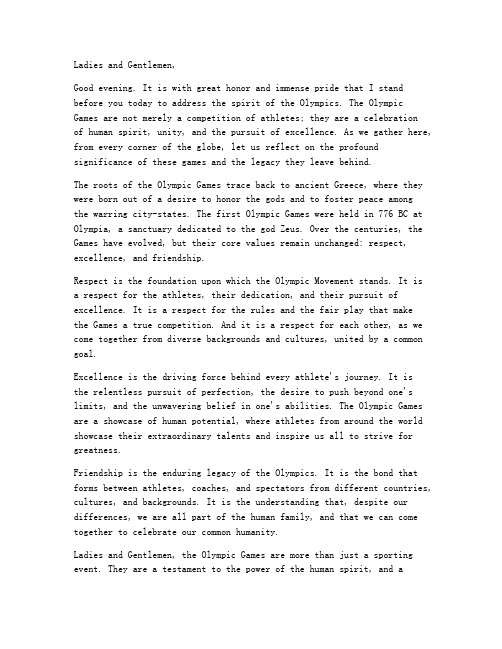 Ladies and Gentlemen,

Good evening. It is with great honor and immense pride that I stand before you today to address the spirit of the Olympics. The Olympic Games are not merely a competition of athletes; they are a celebration of human spirit, unity, and the pursuit of excellence. As we gather here, from every corner of the globe, let us reflect on the profound significance of these games and the legacy they leave behind.

The roots of the Olympic Games trace back to ancient Greece, where they were born out of a desire to honor the gods and to foster peace among the warring city-states. The first Olympic Games were held in 776 BC at Olympia, a sanctuary dedicated to the god Zeus. Over the centuries, the Games have evolved, but their core values remain unchanged: respect, excellence, and friendship.

Respect is the foundation upon which the Olympic Movement stands. It is a respect for the athletes, their dedication, and their pursuit of excellence. It is a respect for the rules and the fair play that make the Games a true competition. And it is a respect for each other, as we come together from diverse backgrounds and cultures, united by a common goal.

Excellence is the driving force behind every athlete's journey. It is the relentless pursuit of perfection, the desire to push beyond one's limits, and the unwavering belief in one's abilities. The Olympic Games are a showcase of human potential, where athletes from around the world showcase their extraordinary talents and inspire us all to strive for greatness.

Friendship is the enduring legacy of the Olympics. It is the bond that forms between athletes, coaches, and spectators from different countries, cultures, and backgrounds. It is the understanding that, despite our differences, we are all part of the human family, and that we can come together to celebrate our common humanity.

Ladies and Gentlemen, the Olympic Games are more than just a sporting event. They are a testament to the power of the human spirit, and a